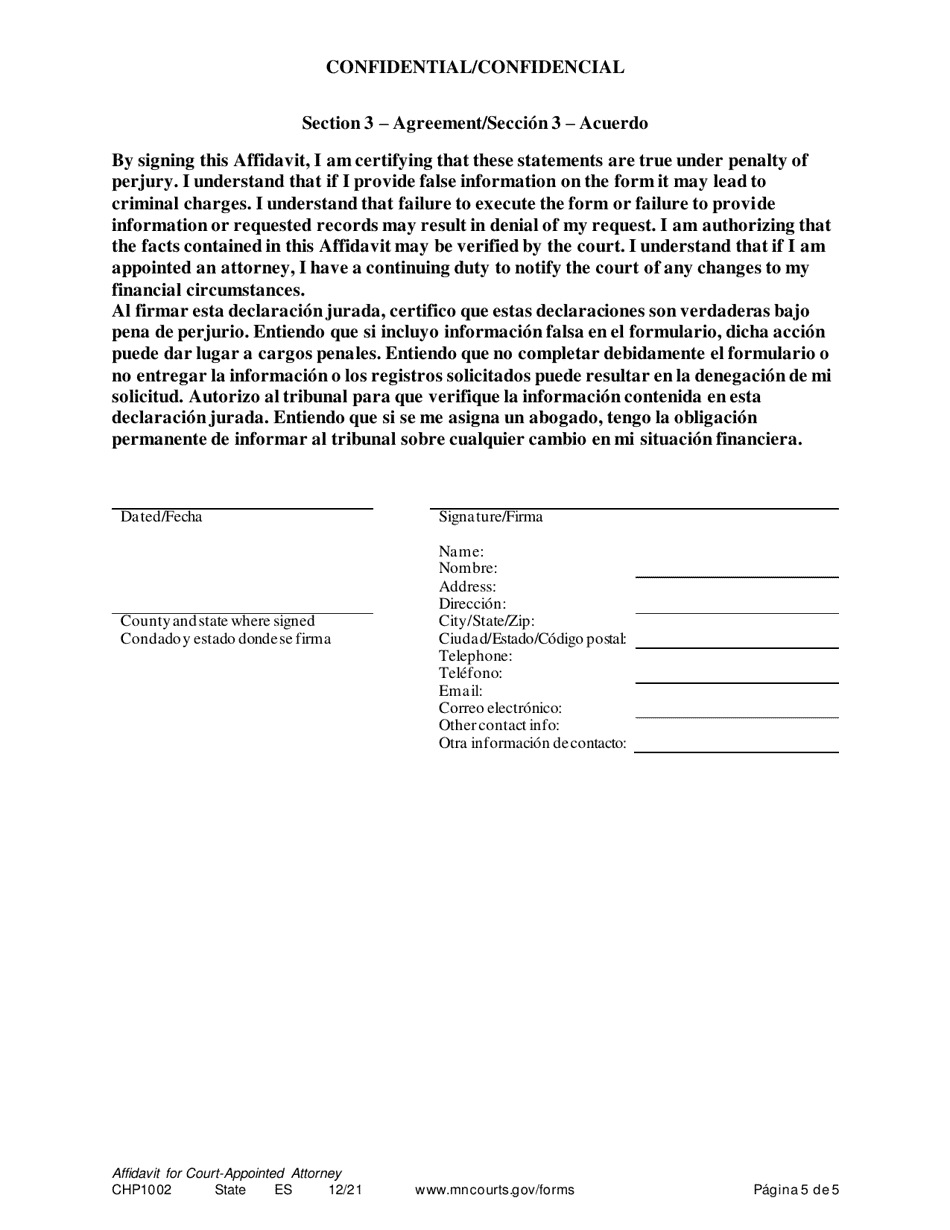 CONFIDENTIAL/CONFIDENCIAL

Section 3 – Agreement/Sección 3 – Acuerdo

By signing this Affidavit, I am certifying that these statements are true under penalty of perjury. I understand that if I provide false information on the form it may lead to criminal charges. I understand that failure to execute the form or failure to provide information or requested records may result in denial of my request. I am authorizing that the facts contained in this Affidavit may be verified by the court. I understand that if I am appointed an attorney, I have a continuing duty to notify the court of any changes to my financial circumstances.
Al firmar esta declaración jurada, certifico que estas declaraciones son verdaderas bajo pena de perjurio. Entiendo que si incluyo información falsa en el formulario, dicha acción puede dar lugar a cargos penales. Entiendo que no completar debidamente el formulario o no entregar la información o los registros solicitados puede resultar en la denegación de mi solicitud. Autorizo al tribunal para que verifique la información contenida en esta declaración jurada. Entiendo que si se me asigna un abogado, tengo la obligación permanente de informar al tribunal sobre cualquier cambio en mi situación financiera.

Dated/Fecha

County and state where signed
Condado y estado donde se firma

Signature/Firma

Name:
Nombre:
Address:
Dirección:
City/State/Zip:
Ciudad/Estado/Código postal:
Telephone:
Teléfono:
Email:
Correo electrónico:
Other contact info:
Otra información de contacto:

Affidavit for Court-Appointed Attorney
CHP1002 State ES 12/21 www.mncourts.gov/forms Página 5 de 5